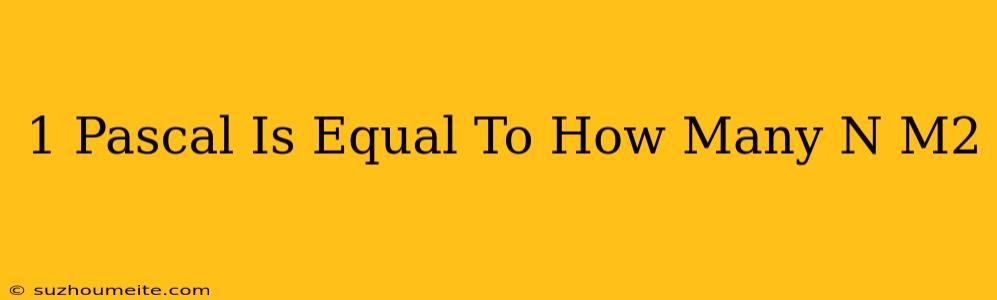 1 Pascal Is Equal To How Many N M2

© suzhoumeite.com